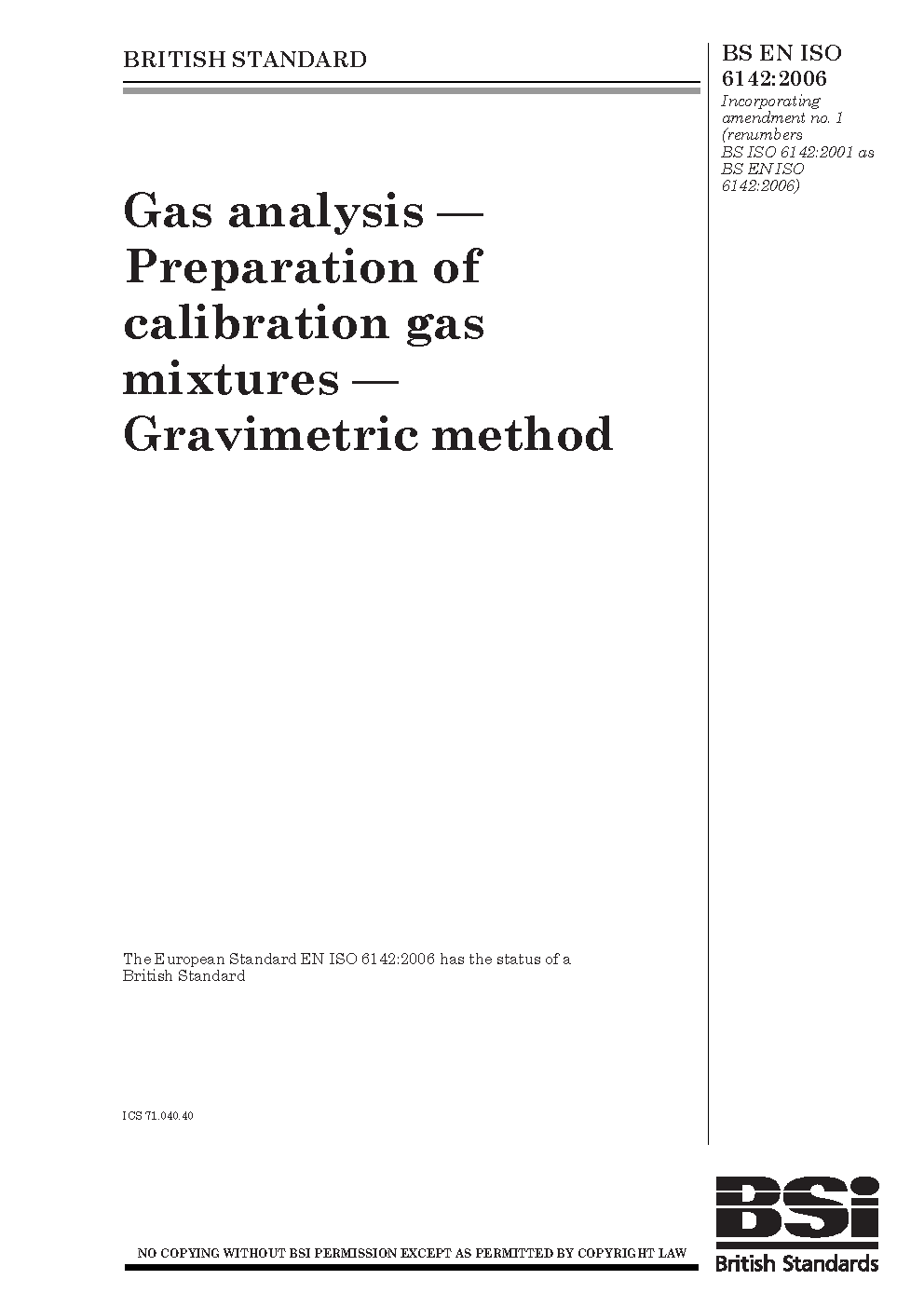 BRITISH STANDARD

BS EN ISO 6142:2006

Incorporating amendment no. 1 (renumbers BS ISO 6142:2001 as BS EN ISO 6142:2006)

Gas analysis — Preparation of calibration gas mixtures — Gravimetric method

The European Standard EN ISO 6142:2006 has the status of a British Standard

ICS 71.040.40

NO COPYING WITHOUT BSI PERMISSION EXCEPT AS PERMITTED BY COPYRIGHT LAW

BSi
British Standards